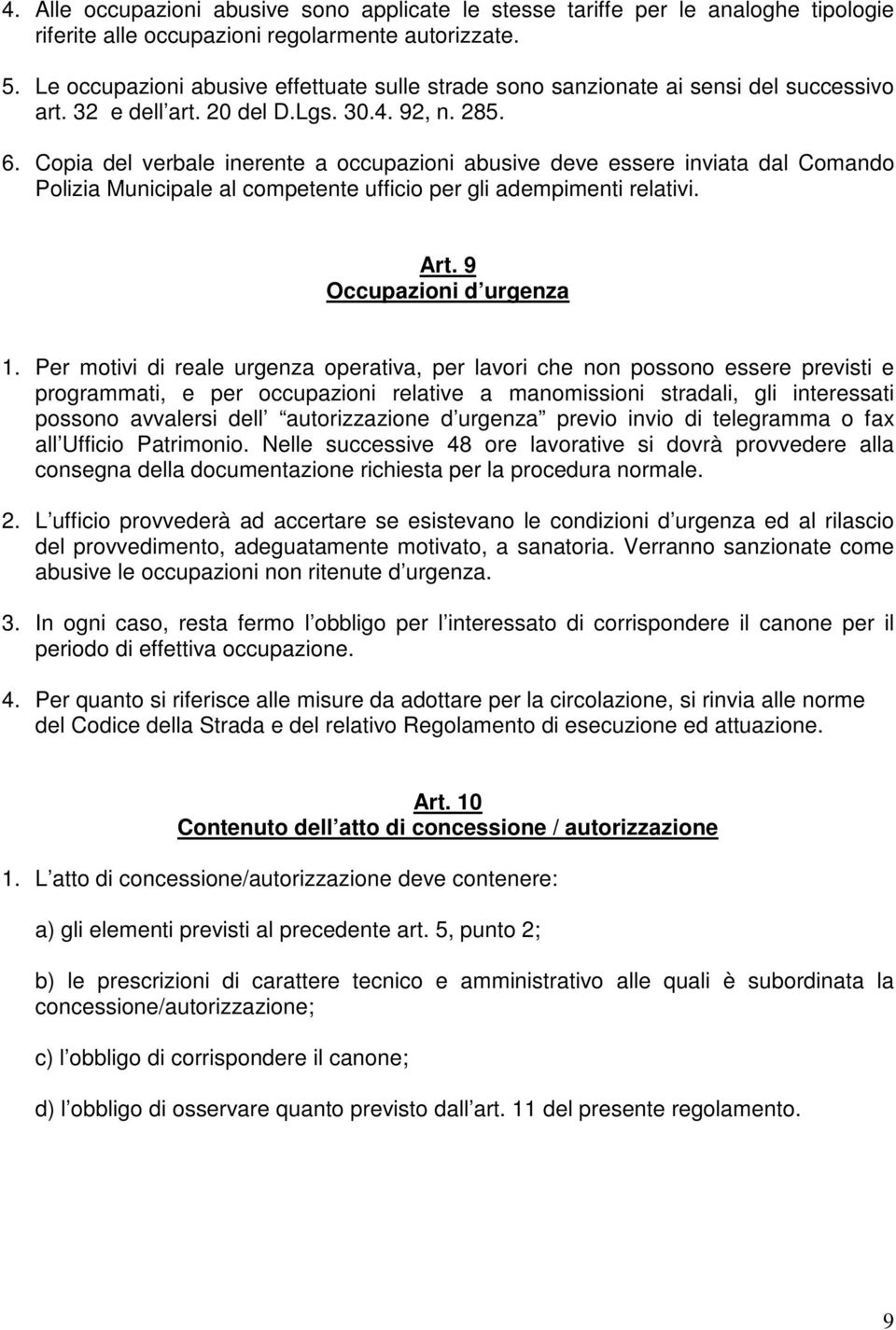 4. Alle occupazioni abusive sono applicate le stesse tariffe per le analoghe tipologie riferite alle occupazioni regolarmente autorizzate.

5. Le occupazioni abusive effettuate sulle strade sono sanzionate ai sensi del successivo art. 32 e dell art. 20 del D.Lgs. 30.4. 92, n. 285.

6. Copia del verbale inerente a occupazioni abusive deve essere inviata dal Comando Polizia Municipale al competente ufficio per gli adempimenti relativi.

Art. 9
Occupazioni d urgenza

1. Per motivi di reale urgenza operativa, per lavori che non possono essere previsti e programmati, e per occupazioni relative a manomissioni stradali, gli interessati possono avvalersi dell autorizzazione d urgenza previo invio di telegramma o fax all Ufficio Patrimonio. Nelle successive 48 ore lavorative si dovrà provvedere alla consegna della documentazione richiesta per la procedura normale.

2. L ufficio provvederà ad accertare se esistevano le condizioni d urgenza ed al rilascio del provvedimento, adeguatamente motivato, a sanatoria. Verranno sanzionate come abusive le occupazioni non ritenute d urgenza.

3. In ogni caso, resta fermo l obbligo per l interessato di corrispondere il canone per il periodo di effettiva occupazione.

4. Per quanto si riferisce alle misure da adottare per la circolazione, si rinvia alle norme del Codice della Strada e del relativo Regolamento di esecuzione ed attuazione.

Art. 10
Contenuto dell atto di concessione / autorizzazione

1. L atto di concessione/autorizzazione deve contenere:

a) gli elementi previsti al precedente art. 5, punto 2;

b) le prescrizioni di carattere tecnico e amministrativo alle quali è subordinata la concessione/autorizzazione;

c) l obbligo di corrispondere il canone;

d) l obbligo di osservare quanto previsto dall art. 11 del presente regolamento.

9